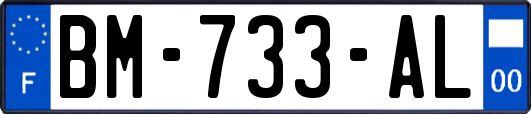 F
BM-733-AL
00